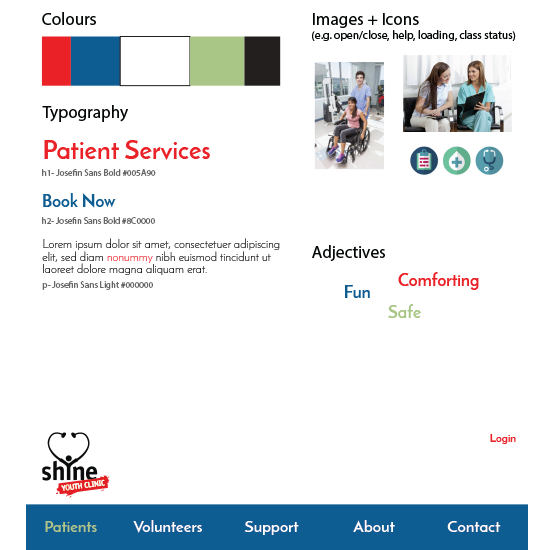 Colours

Typography

Patient Services
h1- Josefin Sans Bold #005A90

Book Now
h2- Josefin Sans Bold #8C0000

Lorem ipsum dolor sit amet, consectetuer adipiscing elit, sed diam nonummy nibh euismod tincidunt ut laoreet dolore magna aliquam erat.
p- Josefin Sans Light #000000

Images + Icons
(e.g. open/close, help, loading, class status)

Adjectives

Fun
Comforting
Safe

shine
YOUTH CLINIC

Login

Patients
Volunteers
Support
About
Contact